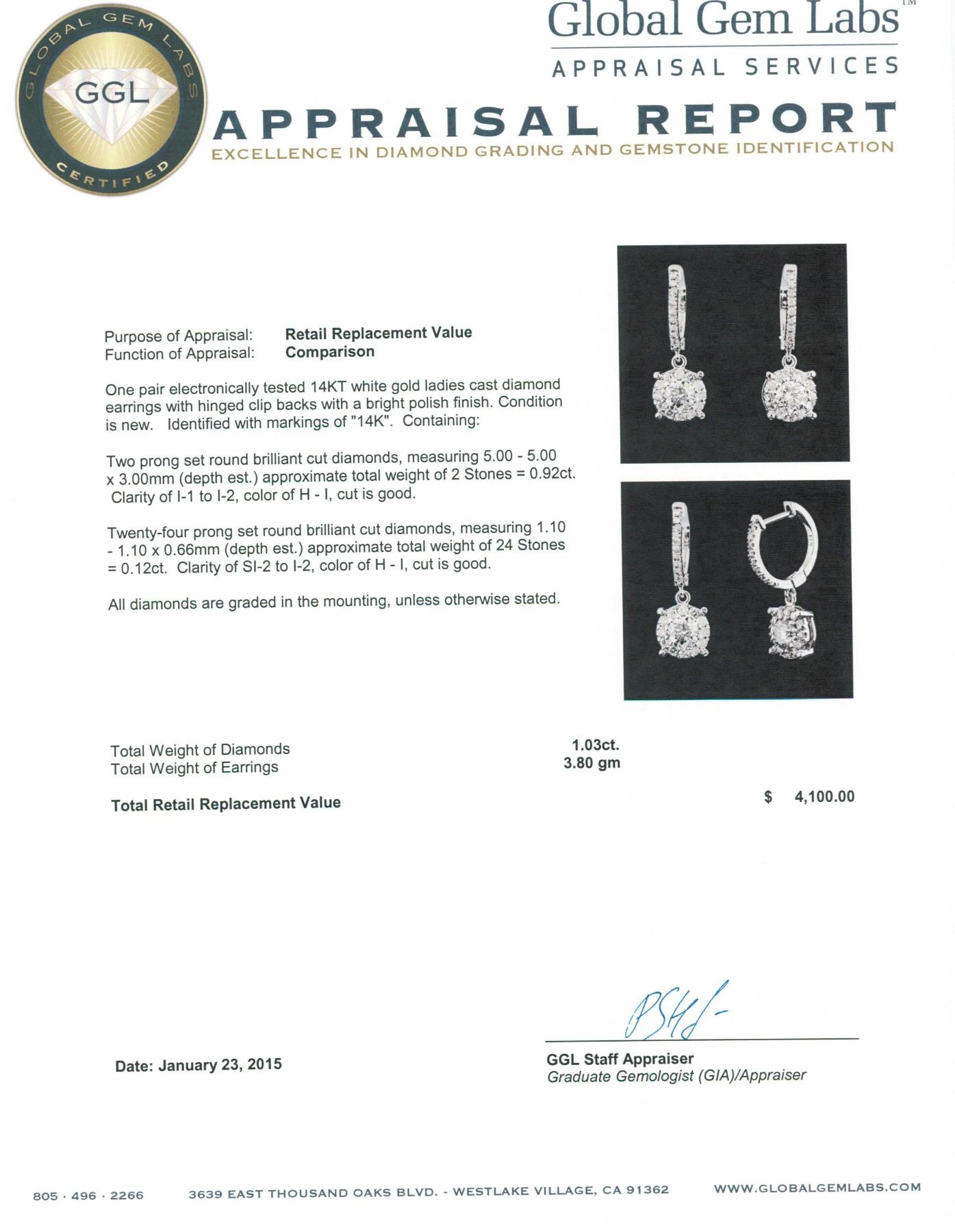 GLOBAL GEM LABS
GGL
CERTIFIED

Global Gem Labs™
APPRAISAL SERVICES

APPRAISAL REPORT
EXCELLENCE IN DIAMOND GRADING AND GEMSTONE IDENTIFICATION

Purpose of Appraisal: Retail Replacement Value
Function of Appraisal: Comparison

One pair electronically tested 14KT white gold ladies cast diamond earrings with hinged clip backs with a bright polish finish. Condition is new. Identified with markings of "14K". Containing:

Two prong set round brilliant cut diamonds, measuring 5.00 - 5.00 x 3.00mm (depth est.) approximate total weight of 2 Stones = 0.92ct. Clarity of I-1 to I-2, color of H - I, cut is good.

Twenty-four prong set round brilliant cut diamonds, measuring 1.10 - 1.10 x 0.66mm (depth est.) approximate total weight of 24 Stones = 0.12ct. Clarity of SI-2 to I-2, color of H - I, cut is good.

All diamonds are graded in the mounting, unless otherwise stated.

Total Weight of Diamonds 1.03ct.
Total Weight of Earrings 3.80 gm

Total Retail Replacement Value $ 4,100.00

Date: January 23, 2015

GGL Staff Appraiser
Graduate Gemologist (GIA)/Appraiser

805 · 496 · 2266 3639 EAST THOUSAND OAKS BLVD. - WESTLAKE VILLAGE, CA 91362 WWW.GLOBALGEMLABS.COM